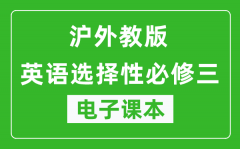 沪外教版
英语选择性必修三
电子课本